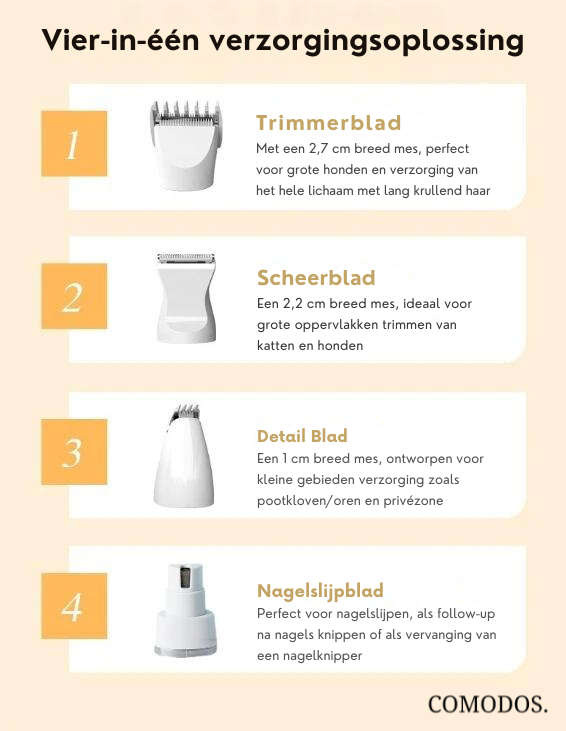 Vier-in-één verzorgingsoplossing

1

Trimmerblad

Met een 2,7 cm breed mes, perfect voor grote honden en verzorging van het hele lichaam met lang krullend haar

2

Scheerblad

Een 2,2 cm breed mes, ideaal voor grote oppervlakken trimmen van katten en honden

3

Detail Blad

Een 1 cm breed mes, ontworpen voor kleine gebieden verzorging zoals pootkloven/oren en privézone

4

Nagelslijpblad

Perfect voor nagelslijpen, als follow-up na nagels knippen of als vervanging van een nagelknipper

COMODOS.